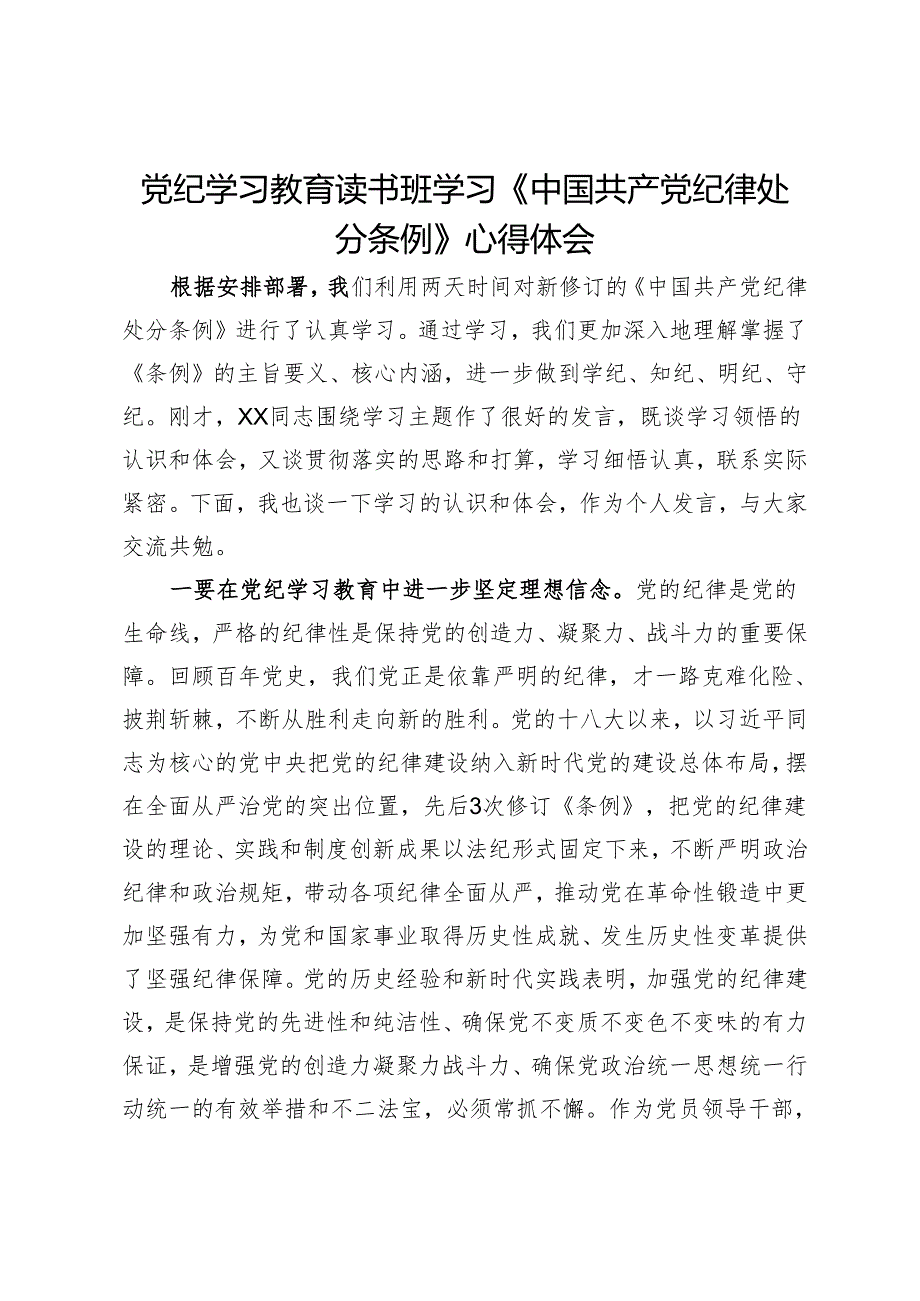 党纪学习教育读书班学习《中国共产党纪律处分条例》心得体会

根据安排部署，我们利用两天时间对新修订的《中国共产党纪律处分条例》进行了认真学习。通过学习，我们更加深入地理解掌握了《条例》的主旨要义、核心内涵，进一步做到学纪、知纪、明纪、守纪。刚才，XX同志围绕学习主题作了很好的发言，既谈学习领悟的认识和体会，又谈贯彻落实的思路和打算，学习细悟认真，联系实际紧密。下面，我也谈一下学习的认识和体会，作为个人发言，与大家交流共勉。

一要在党纪学习教育中进一步坚定理想信念。党的纪律是党的生命线，严格的纪律性是保持党的创造力、凝聚力、战斗力的重要保障。回顾百年党史，我们党正是依靠严明的纪律，才一路克难化险、披荆斩棘，不断从胜利走向新的胜利。党的十八大以来，以习近平同志为核心的党中央把党的纪律建设纳入新时代党的建设总体布局，摆在全面从严治党的突出位置，先后3次修订《条例》，把党的纪律建设的理论、实践和制度创新成果以法纪形式固定下来，不断严明政治纪律和政治规矩，带动各项纪律全面从严，推动党在革命性锻造中更加坚强有力，为党和国家事业取得历史性成就、发生历史性变革提供了坚强纪律保障。党的历史经验和新时代实践表明，加强党的纪律建设，是保持党的先进性和纯洁性、确保党不变质不变色不变味的有力保证，是增强党的创造力凝聚力战斗力、确保党政治统一思想统一行动统一的有效举措和不二法宝，必须常抓不懈。作为党员领导干部，